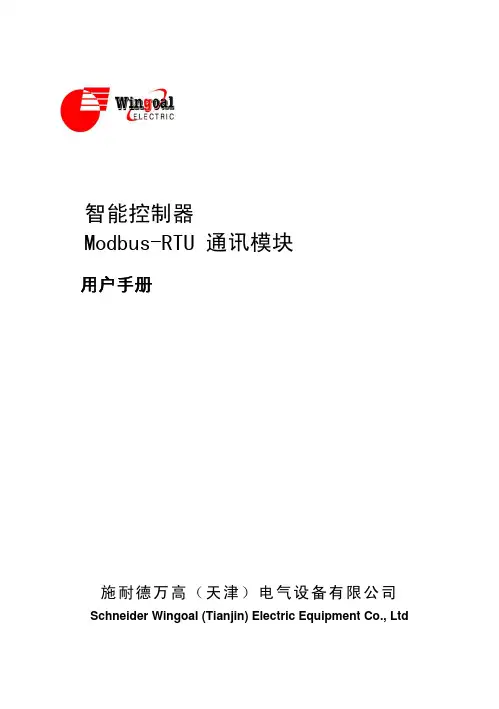 Wingoal
ELECTRIC

智能控制器
Modbus-RTU 通讯模块

用户手册

施耐德万高（天津）电气设备有限公司
Schneider Wingoal (Tianjin) Electric Equipment Co., Ltd